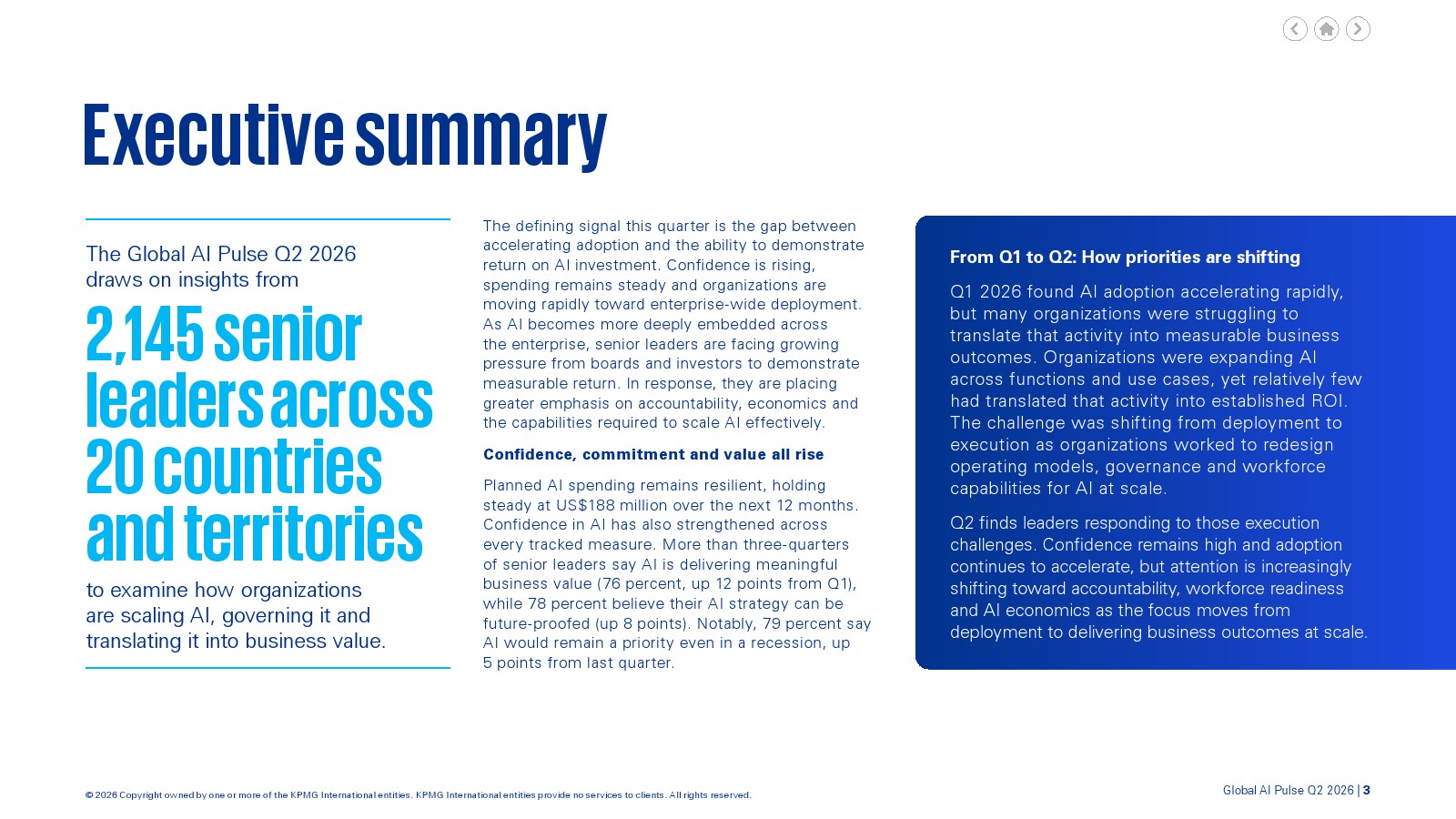 Executive summary

The Global AI Pulse Q2 2026 draws on insights from

2,145 senior leaders across 20 countries and territories

to examine how organizations are scaling AI, governing it and translating it into business value.

The defining signal this quarter is the gap between accelerating adoption and the ability to demonstrate return on AI investment. Confidence is rising, spending remains steady and organizations are moving rapidly toward enterprise-wide deployment. As AI becomes more deeply embedded across the enterprise, senior leaders are facing growing pressure from boards and investors to demonstrate measurable return. In response, they are placing greater emphasis on accountability, economics and the capabilities required to scale AI effectively.

Confidence, commitment and value all rise

Planned AI spending remains resilient, holding steady at US$188 million over the next 12 months. Confidence in AI has also strengthened across every tracked measure. More than three-quarters of senior leaders say AI is delivering meaningful business value (76 percent, up 12 points from Q1), while 78 percent believe their AI strategy can be future-proofed (up 8 points). Notably, 79 percent say AI would remain a priority even in a recession, up 5 points from last quarter.

From Q1 to Q2: How priorities are shifting

Q1 2026 found AI adoption accelerating rapidly, but many organizations were struggling to translate that activity into measurable business outcomes. Organizations were expanding AI across functions and use cases, yet relatively few had translated that activity into established ROI. The challenge was shifting from deployment to execution as organizations worked to redesign operating models, governance and workforce capabilities for AI at scale.

Q2 finds leaders responding to those execution challenges. Confidence remains high and adoption continues to accelerate, but attention is increasingly shifting toward accountability, workforce readiness and AI economics as the focus moves from deployment to delivering business outcomes at scale.

© 2026 Copyright owned by one or more of the KPMG International entities. KPMG International entities provide no services to clients. All rights reserved.

Global AI Pulse Q2 2026 | 3